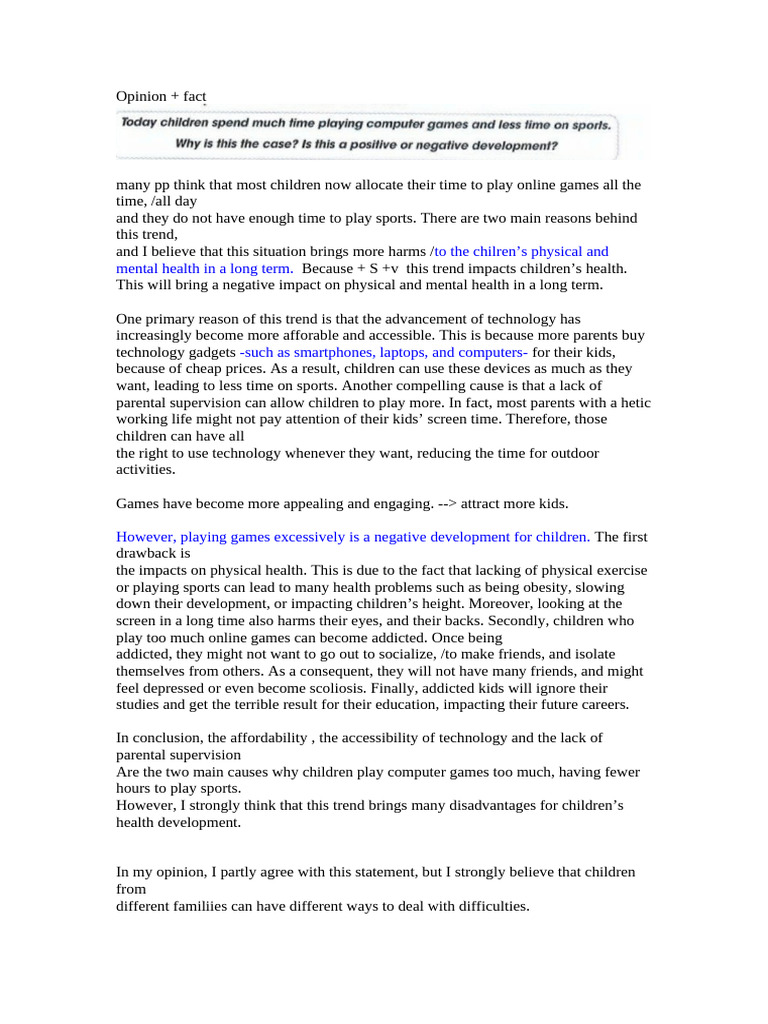 Opinion + fact

Today children spend much time playing computer games and less time on sports. Why is this the case? Is this a positive or negative development?

many pp think that most children now allocate their time to play online games all the time, /all day
and they do not have enough time to play sports. There are two main reasons behind this trend,
and I believe that this situation brings more harms /to the chilren's physical and mental health in a long term. Because + S +v this trend impacts children's health. This will bring a negative impact on physical and mental health in a long term.

One primary reason of this trend is that the advancement of technology has increasingly become more afforable and accessible. This is because more parents buy technology gadgets -such as smartphones, laptops, and computers- for their kids, because of cheap prices. As a result, children can use these devices as much as they want, leading to less time on sports. Another compelling cause is that a lack of parental supervision can allow children to play more. In fact, most parents with a hetic working life might not pay attention of their kids' screen time. Therefore, those children can have all
the right to use technology whenever they want, reducing the time for outdoor activities.

Games have become more appealing and engaging. --> attract more kids.

However, playing games excessively is a negative development for children. The first drawback is
the impacts on physical health. This is due to the fact that lacking of physical exercise or playing sports can lead to many health problems such as being obesity, slowing down their development, or impacting children's height. Moreover, looking at the screen in a long time also harms their eyes, and their backs. Secondly, children who play too much online games can become addicted. Once being
addicted, they might not want to go out to socialize, /to make friends, and isolate themselves from others. As a consequent, they will not have many friends, and might feel depressed or even become scoliosis. Finally, addicted kids will ignore their studies and get the terrible result for their education, impacting their future careers.

In conclusion, the affordability , the accessibility of technology and the lack of parental supervision
Are the two main causes why children play computer games too much, having fewer hours to play sports.
However, I strongly think that this trend brings many disadvantages for children's health development.

In my opinion, I partly agree with this statement, but I strongly believe that children from
different familiies can have different ways to deal with difficulties.